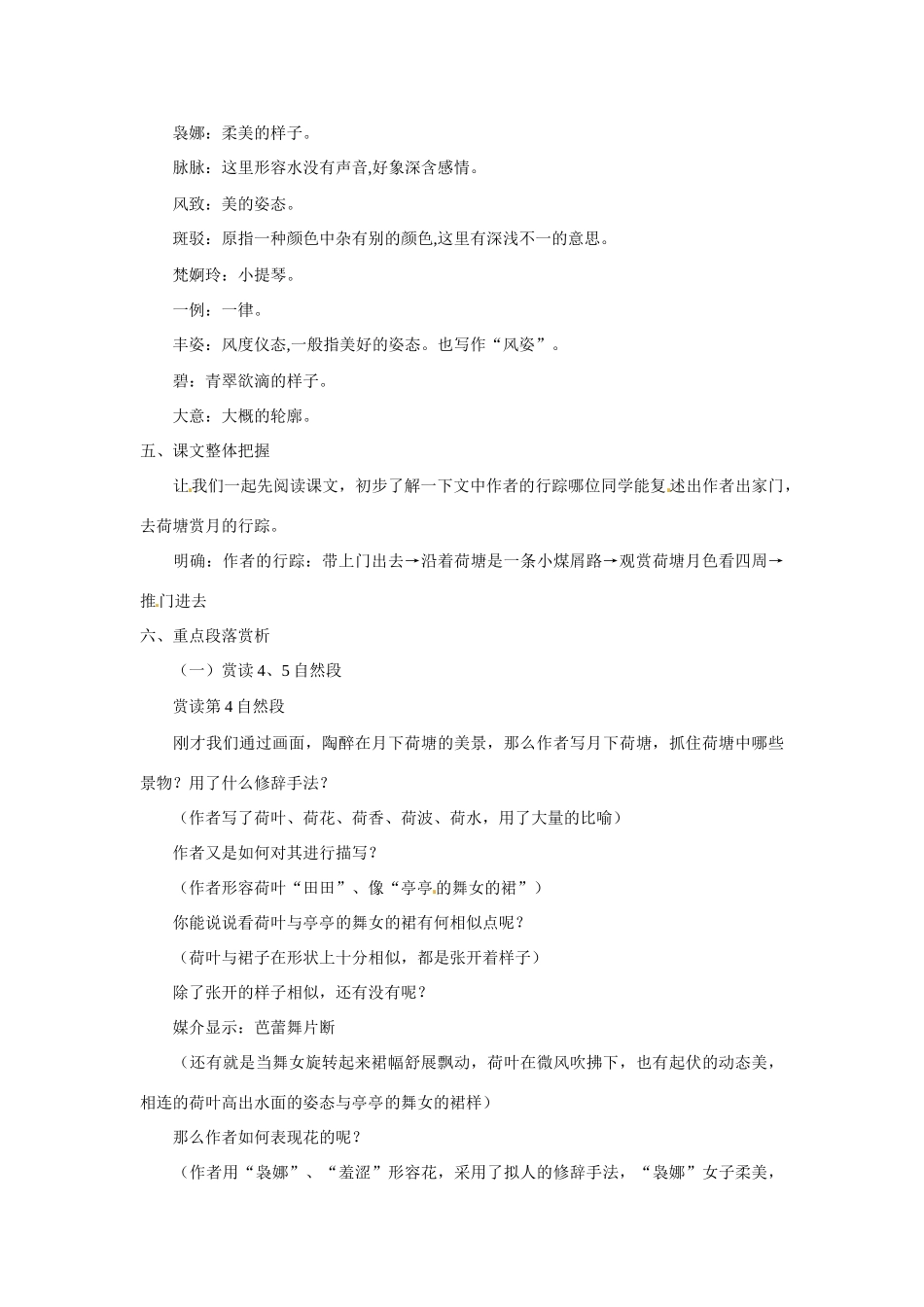 袅娜：柔美的样子。

脉脉：这里形容水没有声音,好象深含感情。

风致：美的姿态。

斑驳：原指一种颜色中杂有别的颜色,这里有深浅不一的意思。

梵婀玲：小提琴。

一例：一律。

丰姿：风度仪态,一般指美好的姿态。也写作“风姿”。

碧：青翠欲滴的样子。

大意：大概的轮廓。

五、课文整体把握

让我们一起先阅读课文，初步了解一下文中作者的行踪哪位同学能复述出作者出家门，去荷塘赏月的行踪。

明确：作者的行踪：带上门出去→沿着荷塘是一条小煤屑路→观赏荷塘月色看四周→推门进去

六、重点段落赏析

（一）赏读 4、5 自然段

赏读第 4 自然段

刚才我们通过画面，陶醉在月下荷塘的美景，那么作者写月下荷塘，抓住荷塘中哪些景物？用了什么修辞手法？

（作者写了荷叶、荷花、荷香、荷波、荷水，用了大量的比喻）

作者又是如何对其进行描写？

（作者形容荷叶“田田”、像“亭亭的舞女的裙”）

你能说说看荷叶与亭亭的舞女的裙有何相似点呢？

（荷叶与裙子在形状上十分相似，都是张开着样子）

除了张开的样子相似，还有没有呢？

媒介显示：芭蕾舞片断

（还有就是当舞女旋转起来裙幅舒展飘动，荷叶在微风吹拂下，也有起伏的动态美，相连的荷叶高出水面的姿态与亭亭的舞女的裙样）

那么作者如何表现花的呢？

（作者用“袅娜”、“羞涩”形容花，采用了拟人的修辞手法，“袅娜”女子柔美，